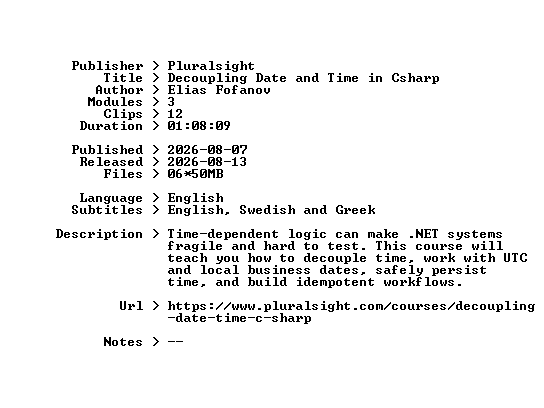 Publisher > Pluralsight
Title > Decoupling Date and Time in Csharp
Author > Elias Fofanov
Modules > 3
Clips > 12
Duration > 01:08:09

Published > 2026-08-07
Released > 2026-08-13
Files > 06*50MB

Language > English
Subtitles > English, Swedish and Greek

Description > Time-dependent logic can make .NET systems fragile and hard to test. This course will teach you how to decouple time, work with UTC and local business dates, safely persist time, and build idempotent workflows.

Url > https://www.pluralsight.com/courses/decoupling-date-time-c-sharp

Notes > --